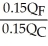 $\frac{0.15Q_F}{0.15Q_C}$